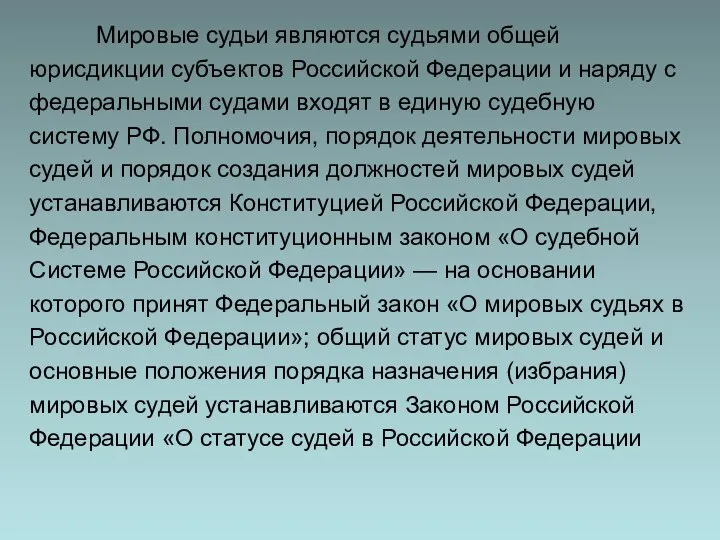 Мировые судьи являются судьями общей юрисдикции субъектов Российской Федерации и наряду с федеральными судами входят в единую судебную систему РФ. Полномочия, порядок деятельности мировых судей и порядок создания должностей мировых судей устанавливаются Конституцией Российской Федерации, Федеральным конституционным законом «О судебной Системе Российской Федерации» — на основании которого принят Федеральный закон «О мировых судьях в Российской Федерации»; общий статус мировых судей и основные положения порядка назначения (избрания) мировых судей устанавливаются Законом Российской Федерации «О статусе судей в Российской Федерации